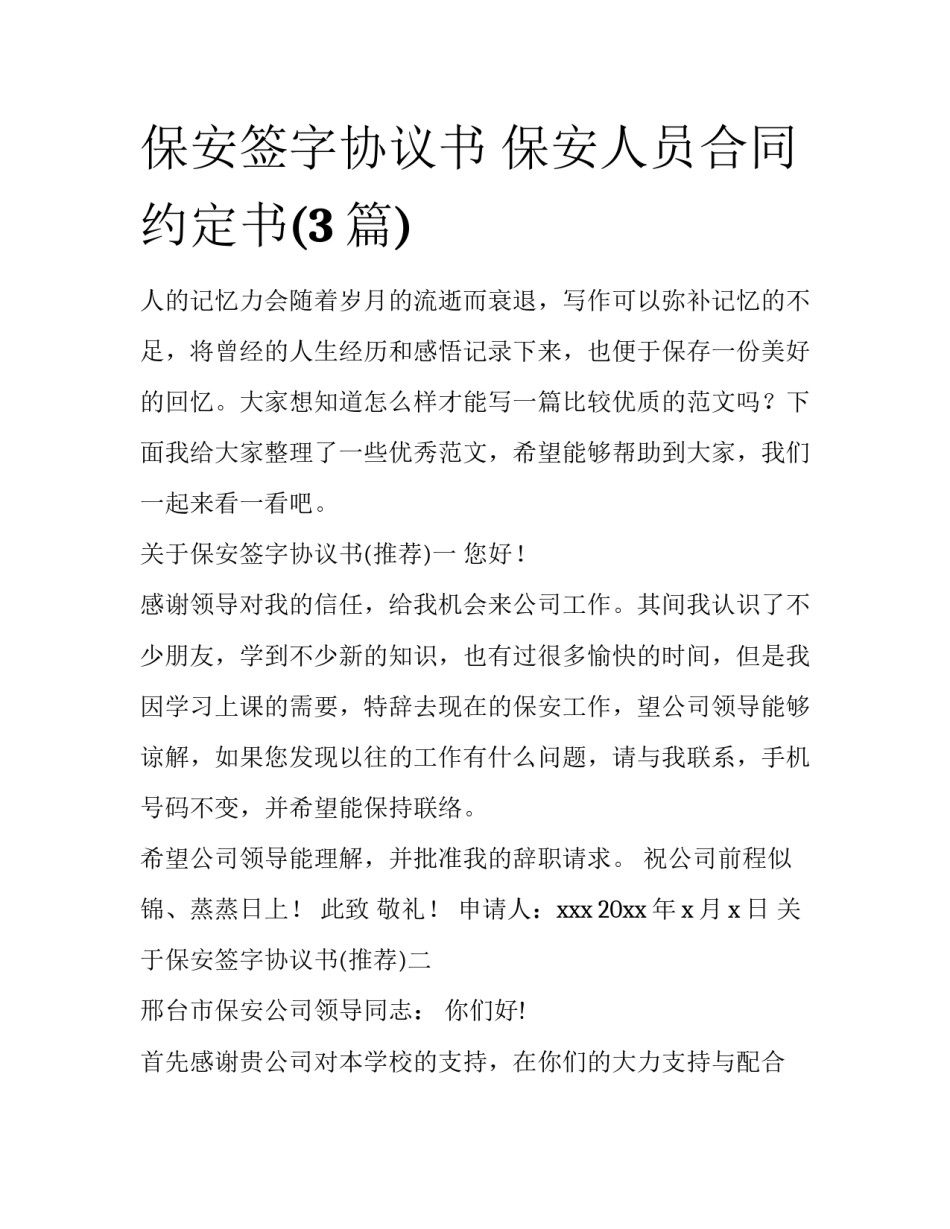 保安签字协议书 保安人员合同约定书(3 篇)

人的记忆力会随着岁月的流逝而衰退，写作可以弥补记忆的不足，将曾经的人生经历和感悟记录下来，也便于保存一份美好的回忆。大家想知道怎么样才能写一篇比较优质的范文吗？下面我给大家整理了一些优秀范文，希望能够帮助到大家，我们一起来看一看吧。

关于保安签字协议书(推荐)一 您好！

感谢领导对我的信任，给我机会来公司工作。其间我认识了不少朋友，学到不少新的知识，也有过很多愉快的时间，但是我因学习上课的需要，特辞去现在的保安工作，望公司领导能够谅解，如果您发现以往的工作有什么问题，请与我联系，手机号码不变，并希望能保持联络。

希望公司领导能理解，并批准我的辞职请求。 祝公司前程似锦、蒸蒸日上！ 此致 敬礼！ 申请人：xxx 20xx 年 x 月 x 日 关于保安签字协议书(推荐)二

邢台市保安公司领导同志： 你们好!

首先感谢贵公司对本学校的支持，在你们的大力支持与配合